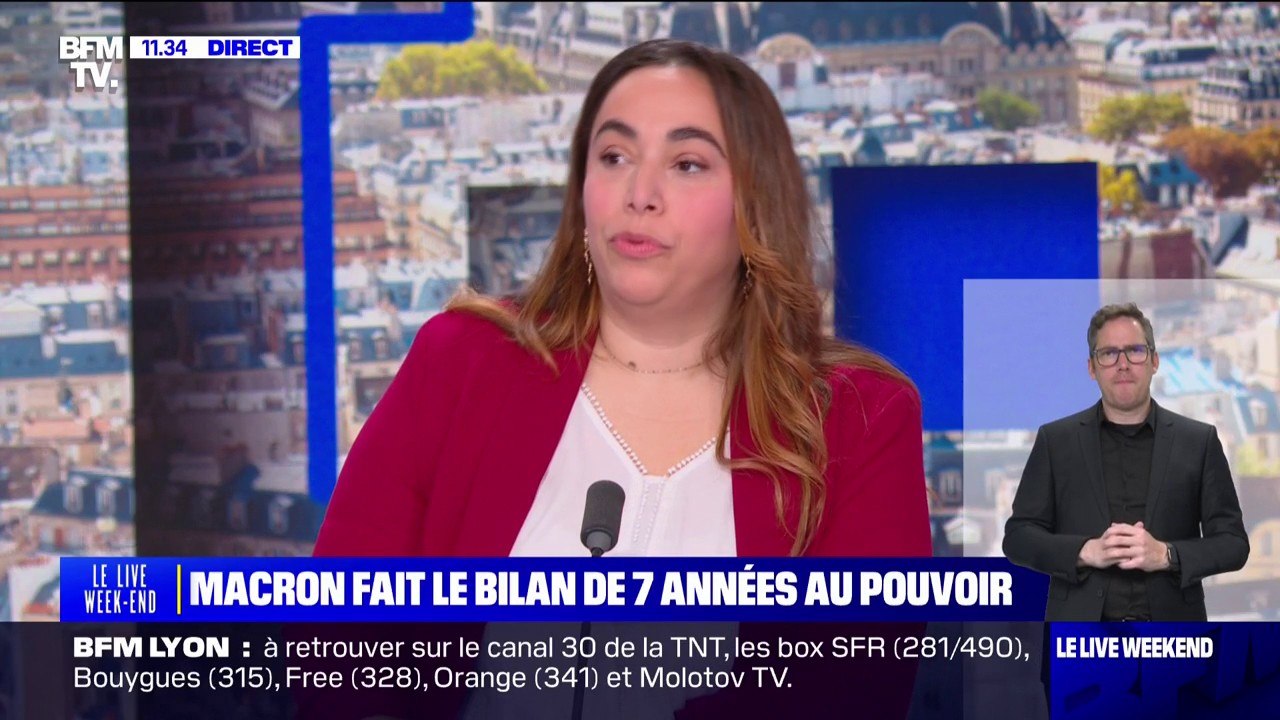 BFM TV.
11.34 DIRECT

LE LIVE WEEK-END
MACRON FAIT LE BILAN DE 7 ANNÉES AU POUVOIR

BFM LYON : à retrouver sur le canal 30 de la TNT, les box SFR (281/490), Bouygues (315), Free (328), Orange (341) et Molotov TV.

LE LIVE WEEKEND